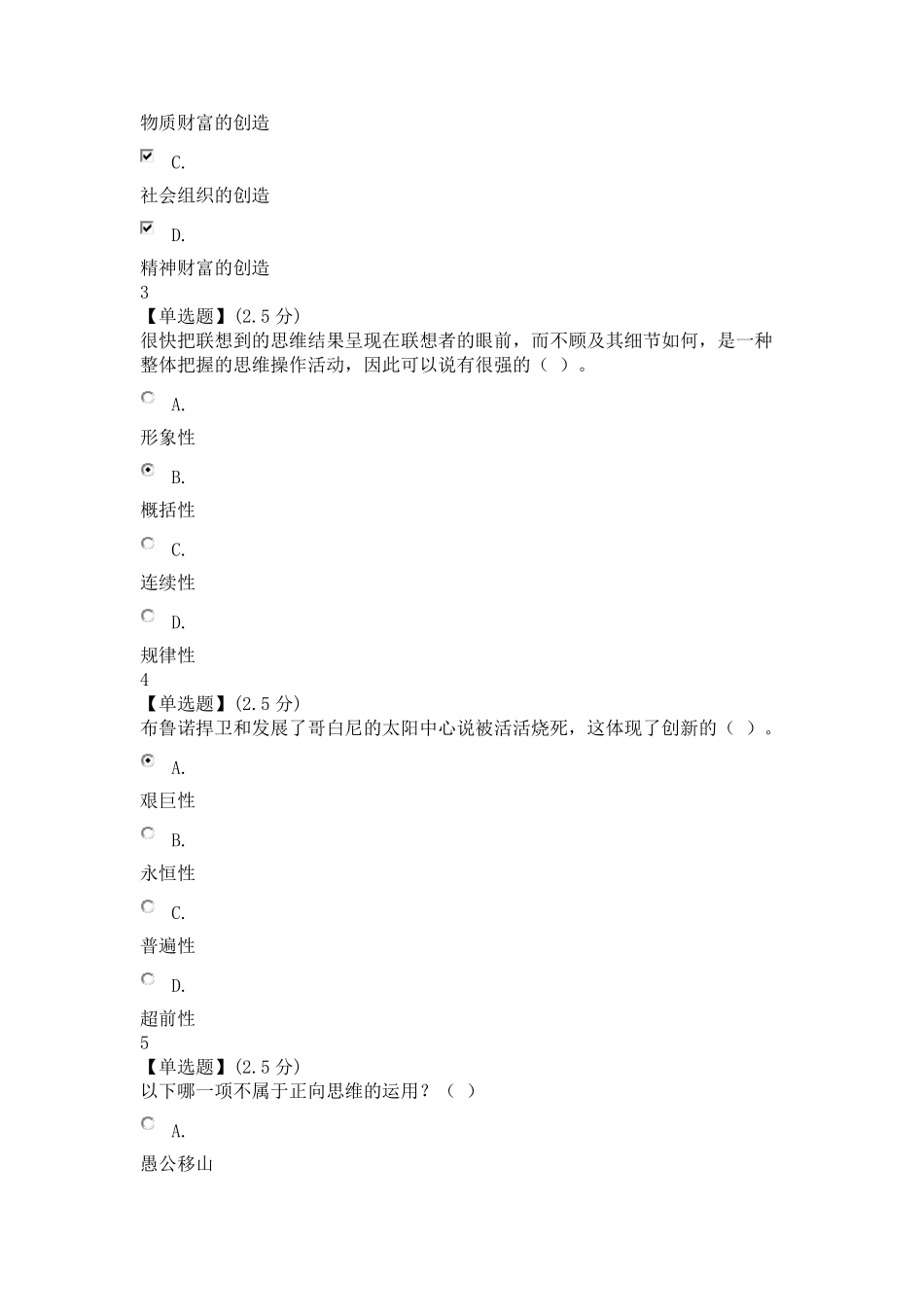 物质财富的创造

C.

社会组织的创造

D.

精神财富的创造
3
【单选题】(2.5 分)
很快把联想到的思维结果呈现在联想者的眼前，而不顾及其细节如何，是一种整体把握的思维操作活动，因此可以说有很强的（ ）。

A.

形象性

B.

概括性

C.

连续性

D.

规律性
4
【单选题】(2.5 分)
布鲁诺捍卫和发展了哥白尼的太阳中心说被活活烧死，这体现了创新的（ ）。

A.

艰巨性

B.

永恒性

C.

普遍性

D.

超前性
5
【单选题】(2.5 分)
以下哪一项不属于正向思维的运用？（ ）

A.

愚公移山